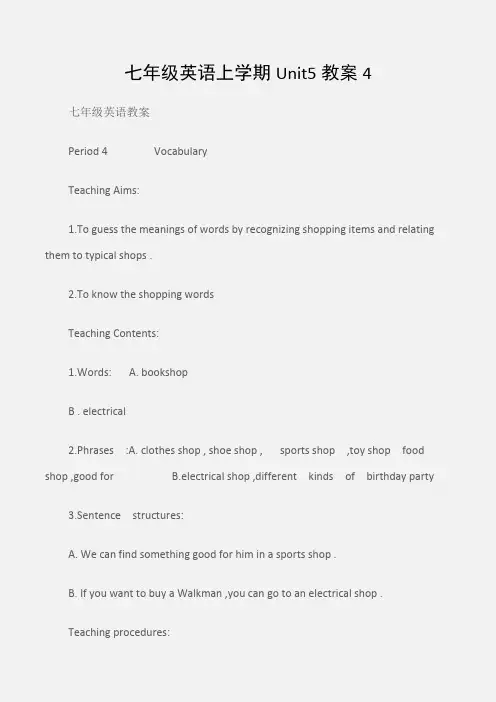 七年级英语上学期 Unit5 教案 4

七年级英语教案

Period 4 Vocabulary

Teaching Aims:

1.To guess the meanings of words by recognizing shopping items and relating them to typical shops .

2.To know the shopping words

Teaching Contents:

1.Words: A. bookshop

B . electrical

2.Phrases :A. clothes shop , shoe shop , sports shop ,toy shop food shop ,good for B.electrical shop ,different kinds of birthday party

3.Sentence structures:

A. We can find something good for him in a sports shop .

B. If you want to buy a Walkman ,you can go to an electrical shop .

Teaching procedures: